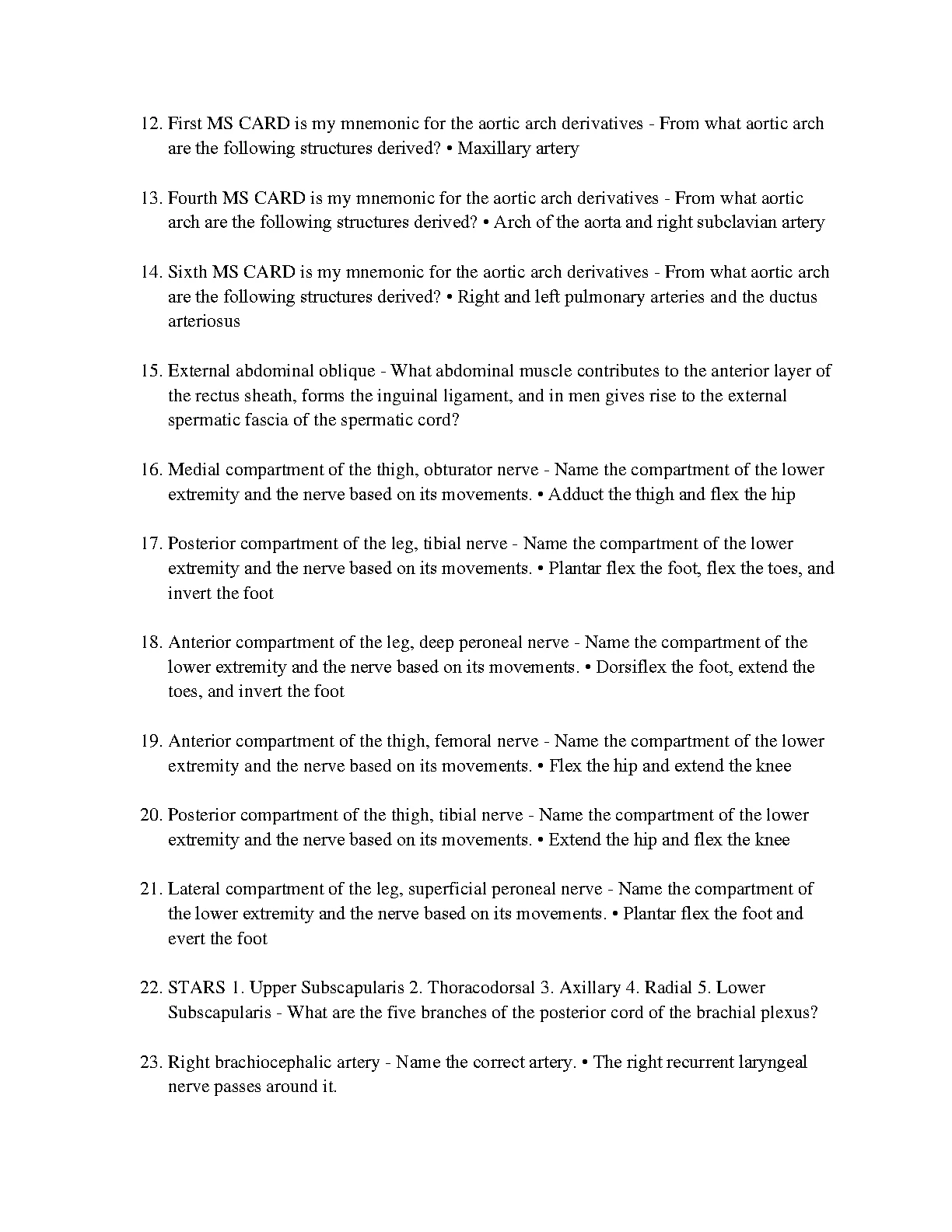 12. First MS CARD is my mnemonic for the aortic arch derivatives - From what aortic arch are the following structures derived? • Maxillary artery

13. Fourth MS CARD is my mnemonic for the aortic arch derivatives - From what aortic arch are the following structures derived? • Arch of the aorta and right subclavian artery

14. Sixth MS CARD is my mnemonic for the aortic arch derivatives - From what aortic arch are the following structures derived? • Right and left pulmonary arteries and the ductus arteriosus

15. External abdominal oblique - What abdominal muscle contributes to the anterior layer of the rectus sheath, forms the inguinal ligament, and in men gives rise to the external spermatic fascia of the spermatic cord?

16. Medial compartment of the thigh, obturator nerve - Name the compartment of the lower extremity and the nerve based on its movements. • Adduct the thigh and flex the hip

17. Posterior compartment of the leg, tibial nerve - Name the compartment of the lower extremity and the nerve based on its movements. • Plantar flex the foot, flex the toes, and invert the foot

18. Anterior compartment of the leg, deep peroneal nerve - Name the compartment of the lower extremity and the nerve based on its movements. • Dorsiflex the foot, extend the toes, and invert the foot

19. Anterior compartment of the thigh, femoral nerve - Name the compartment of the lower extremity and the nerve based on its movements. • Flex the hip and extend the knee

20. Posterior compartment of the thigh, tibial nerve - Name the compartment of the lower extremity and the nerve based on its movements. • Extend the hip and flex the knee

21. Lateral compartment of the leg, superficial peroneal nerve - Name the compartment of the lower extremity and the nerve based on its movements. • Plantar flex the foot and evert the foot

22. STARS 1. Upper Subscapularis 2. Thoracodorsal 3. Axillary 4. Radial 5. Lower Subscapularis - What are the five branches of the posterior cord of the brachial plexus?

23. Right brachiocephalic artery - Name the correct artery. • The right recurrent laryngeal nerve passes around it.